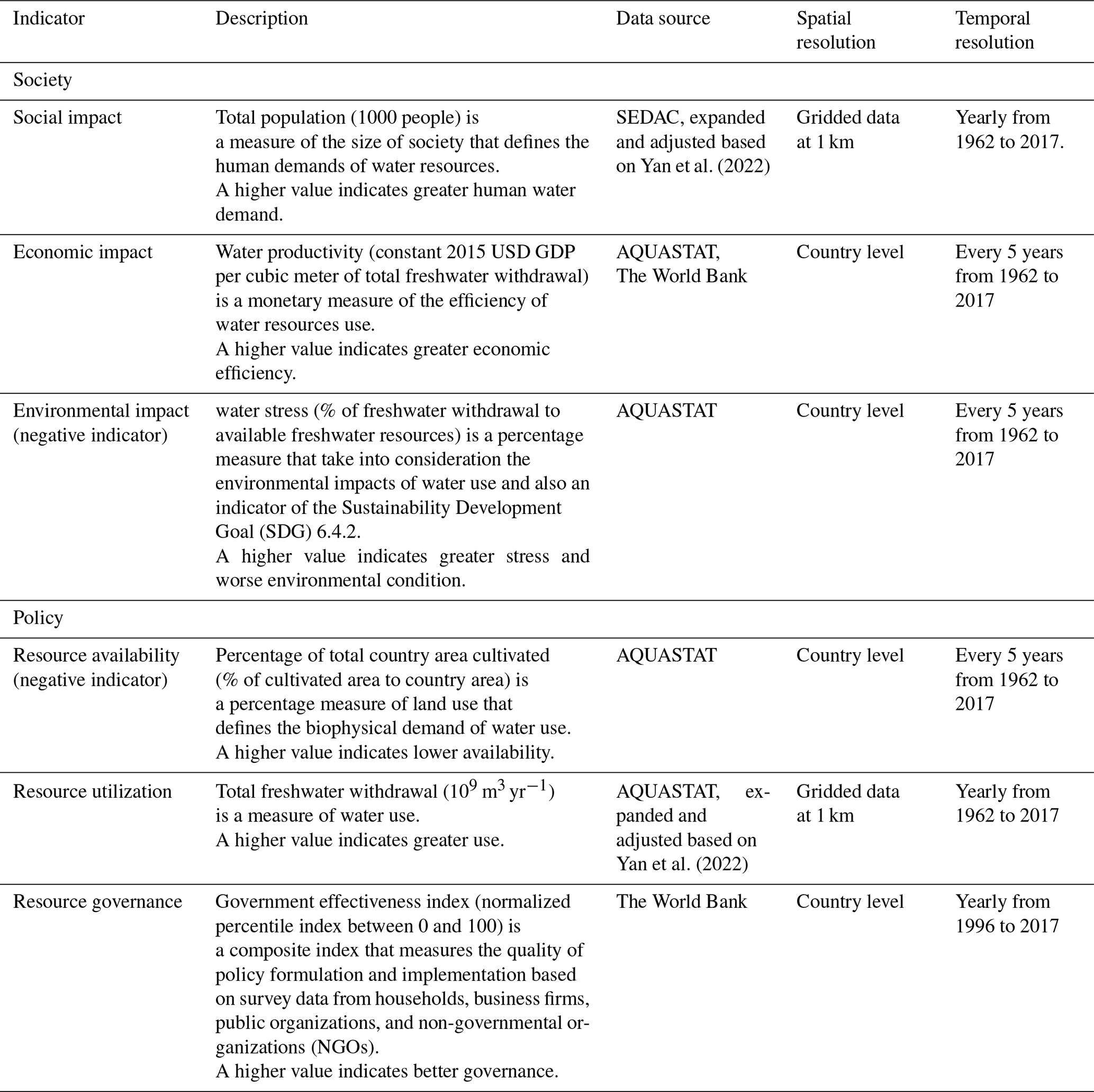 | Indicator | Description | Data source | Spatial resolution | Temporal resolution |
|---|---|---|---|---|
| Society | | | | |
| Social impact | Total population (1000 people) is a measure of the size of society that defines the human demands of water resources. A higher value indicates greater human water demand. | SEDAC, expanded and adjusted based on Yan et al. (2022) | Gridded data at 1 km | Yearly from 1962 to 2017. |
| Economic impact | Water productivity (constant 2015 USD GDP per cubic meter of total freshwater withdrawal) is a monetary measure of the efficiency of water resources use. A higher value indicates greater economic efficiency. | AQUASTAT, The World Bank | Country level | Every 5 years from 1962 to 2017 |
| Environmental impact (negative indicator) | water stress (% of freshwater withdrawal to available freshwater resources) is a percentage measure that take into consideration the environmental impacts of water use and also an indicator of the Sustainability Development Goal (SDG) 6.4.2. A higher value indicates greater stress and worse environmental condition. | AQUASTAT | Country level | Every 5 years from 1962 to 2017 |
| Policy | | | | |
| Resource availability (negative indicator) | Percentage of total country area cultivated (% of cultivated area to country area) is a percentage measure of land use that defines the biophysical demand of water use. A higher value indicates lower availability. | AQUASTAT | Country level | Every 5 years from 1962 to 2017 |
| Resource utilization | Total freshwater withdrawal ($10^9$ $m^3$ $yr^{-1}$) is a measure of water use. A higher value indicates greater use. | AQUASTAT, expanded and adjusted based on Yan et al. (2022) | Gridded data at 1 km | Yearly from 1962 to 2017 |
| Resource governance | Government effectiveness index (normalized percentile index between 0 and 100) is a composite index that measures the quality of policy formulation and implementation based on survey data from households, business firms, public organizations, and non-governmental organizations (NGOs). A higher value indicates better governance. | The World Bank | Country level | Yearly from 1996 to 2017 |